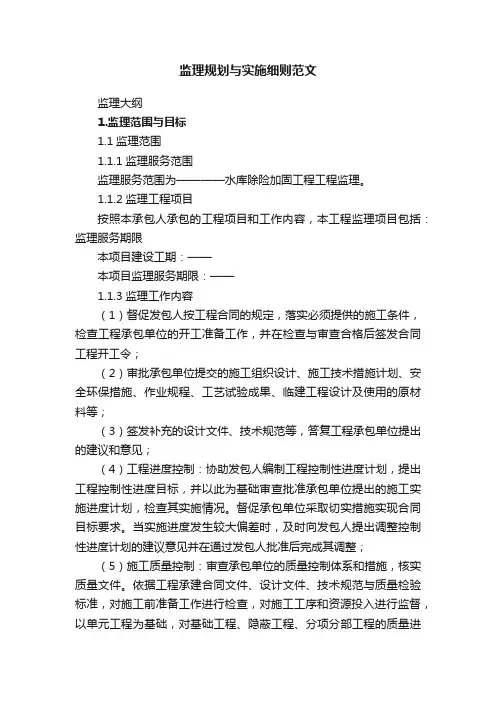 监理规划与实施细则范文

监理大纲

1.监理范围与目标

1.1 监理范围

1.1.1 监理服务范围

监理服务范围为————水库除险加固工程工程监理。

1.1.2 监理工程项目

按照本承包人承包的工程项目和工作内容，本工程监理项目包括：监理服务期限

本项目建设工期：——

本项目监理服务期限：——

1.1.3 监理工作内容

（1）督促发包人按工程合同的规定，落实必须提供的施工条件，检查工程承包单位的开工准备工作，并在检查与审查合格后签发合同工程开工令；

（2）审批承包单位提交的施工组织设计、施工技术措施计划、安全环保措施、作业规程、工艺试验成果、临建工程设计及使用的原材料等；

（3）签发补充的设计文件、技术规范等，答复工程承包单位提出的建议和意见；

（4）工程进度控制：协助发包人编制工程控制性进度计划，提出工程控制性进度目标，并以此为基础审查批准承包单位提出的施工实施进度计划，检查其实施情况。督促承包单位采取切实措施实现合同目标要求。当实施进度发生较大偏差时，及时向发包人提出调整控制性进度计划的建议意见并在通过发包人批准后完成其调整；

（5）施工质量控制：审查承包单位的质量控制体系和措施，核实质量文件。依据工程承建合同文件、设计文件、技术规范与质量检验标准，对施工前准备工作进行检查，对施工工序和资源投入进行监督，以单元工程为基础，对基础工程、隐蔽工程、分项分部工程的质量进